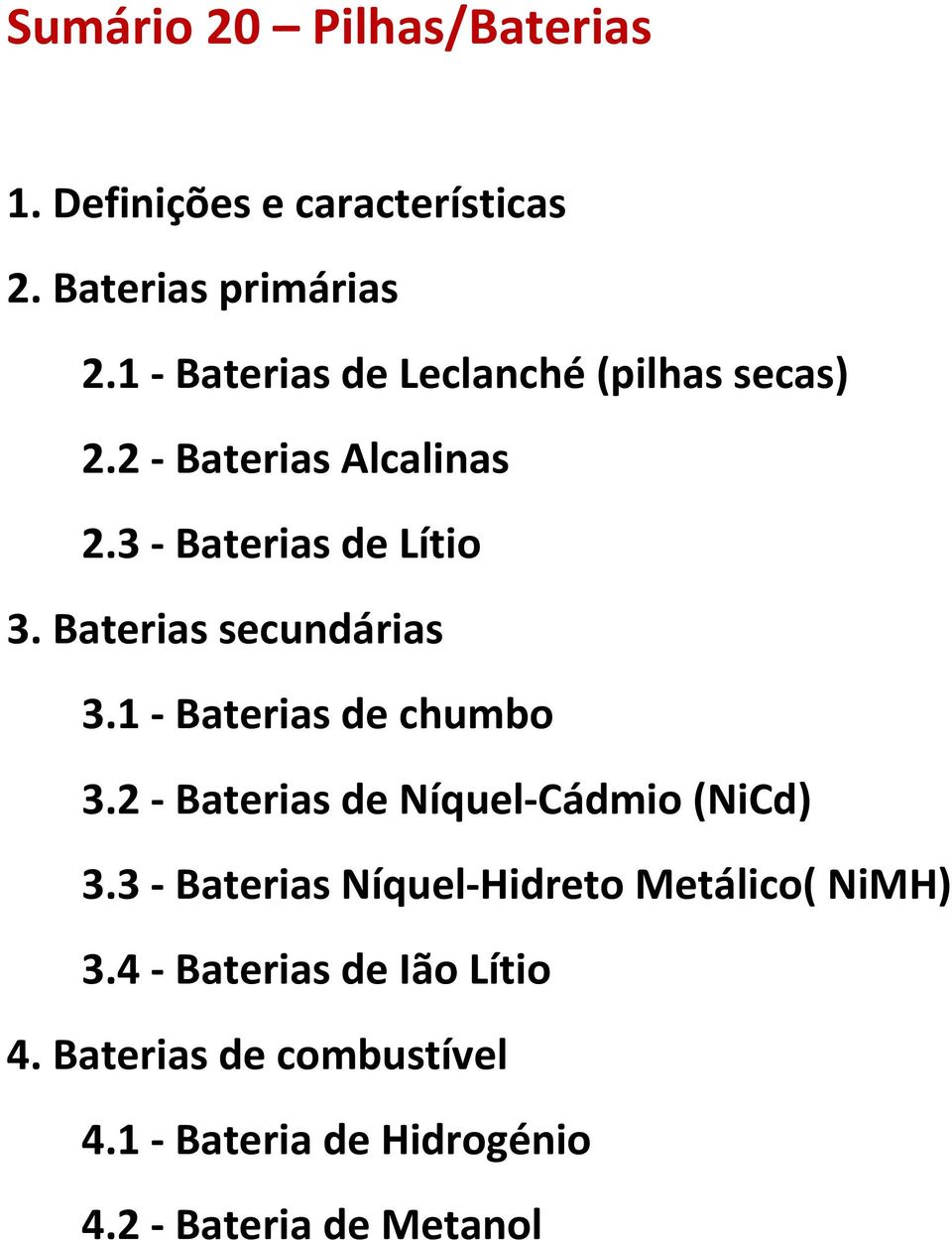 Sumário 20 – Pilhas/Baterias

1. Definições e características

2. Baterias primárias

2.1 - Baterias de Leclanché (pilhas secas)

2.2 - Baterias Alcalinas

2.3 - Baterias de Lítio

3. Baterias secundárias

3.1 - Baterias de chumbo

3.2 - Baterias de Níquel-Cádmio (NiCd)

3.3 - Baterias Níquel-Hidreto Metálico( NiMH)

3.4 - Baterias de Ião Lítio

4. Baterias de combustível

4.1 - Bateria de Hidrogénio

4.2 - Bateria de Metanol